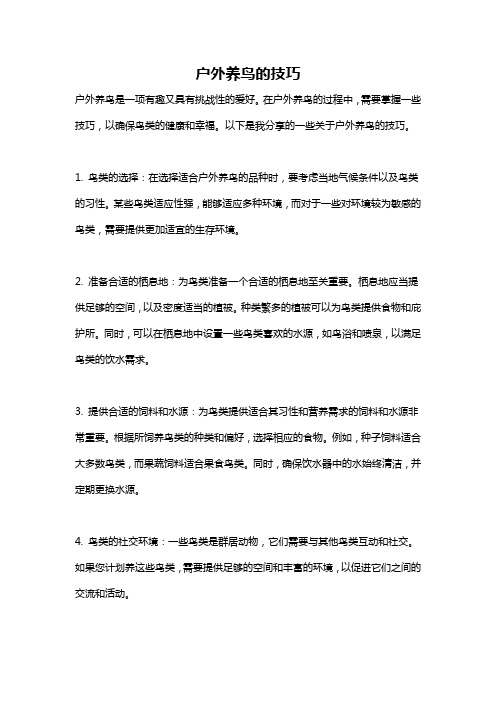 户外养鸟的技巧

户外养鸟是一项有趣又具有挑战性的爱好。在户外养鸟的过程中，需要掌握一些技巧，以确保鸟类的健康和幸福。以下是我分享的一些关于户外养鸟的技巧。

1. 鸟类的选择：在选择适合户外养鸟的品种时，要考虑当地气候条件以及鸟类的习性。某些鸟类适应性强，能够适应多种环境，而对于一些对环境较为敏感的鸟类，需要提供更加适宜的生存环境。

2. 准备合适的栖息地：为鸟类准备一个合适的栖息地至关重要。栖息地应当提供足够的空间，以及密度适当的植被。种类繁多的植被可以为鸟类提供食物和庇护所。同时，可以在栖息地中设置一些鸟类喜欢的水源，如鸟浴和喷泉，以满足鸟类的饮水需求。

3. 提供合适的饲料和水源：为鸟类提供适合其习性和营养需求的饲料和水源非常重要。根据所饲养鸟类的种类和偏好，选择相应的食物。例如，种子饲料适合大多数鸟类，而果蔬饲料适合果食鸟类。同时，确保饮水器中的水始终清洁，并定期更换水源。

4. 鸟类的社交环境：一些鸟类是群居动物，它们需要与其他鸟类互动和社交。如果您计划养这些鸟类，需要提供足够的空间和丰富的环境，以促进它们之间的交流和活动。